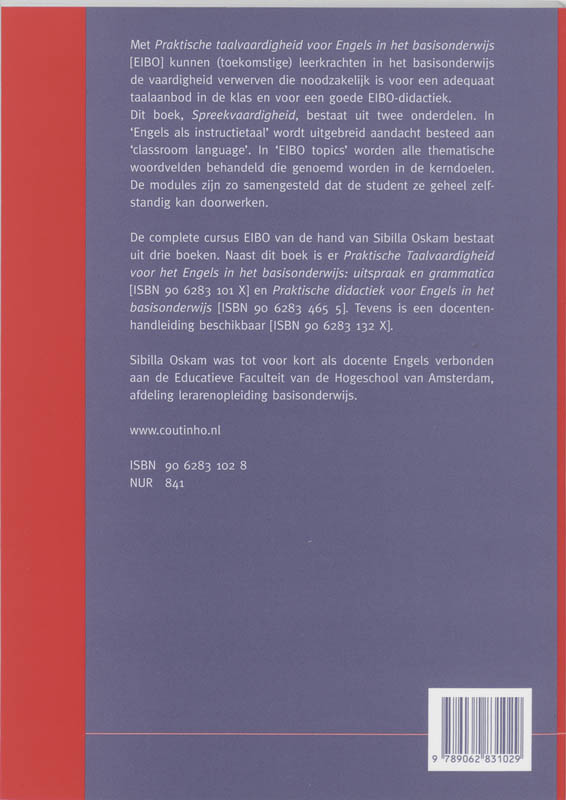 Met Praktische taalvaardigheid voor Engels in het basisonderwijs [EIBO] kunnen (toekomstige) leerkrachten in het basisonderwijs de vaardigheid verwerven die noodzakelijk is voor een adequaat taalaanbod in de klas en voor een goede EIBO-didactiek.
Dit boek, Spreekvaardigheid, bestaat uit twee onderdelen. In 'Engels als instructietaal' wordt uitgebreid aandacht besteed aan 'classroom language'. In 'EIBO topics' worden alle thematische woordvelden behandeld die genoemd worden in de kerndoelen. De modules zijn zo samengesteld dat de student ze geheel zelfstandig kan doorwerken.

De complete cursus EIBO van de hand van Sibilla Oskam bestaat uit drie boeken. Naast dit boek is er Praktische Taalvaardigheid voor het Engels in het basisonderwijs: uitspraak en grammatica [ISBN 90 6283 101 X] en Praktische didactiek voor Engels in het basisonderwijs [ISBN 90 6283 465 5]. Tevens is een docentenhandleiding beschikbaar [ISBN 90 6283 132 X].

Sibilla Oskam was tot voor kort als docente Engels verbonden aan de Educatieve Faculteit van de Hogeschool van Amsterdam, afdeling lerarenopleiding basisonderwijs.

www.coutinho.nl

ISBN 90 6283 102 8
NUR 841

9 789062 831029